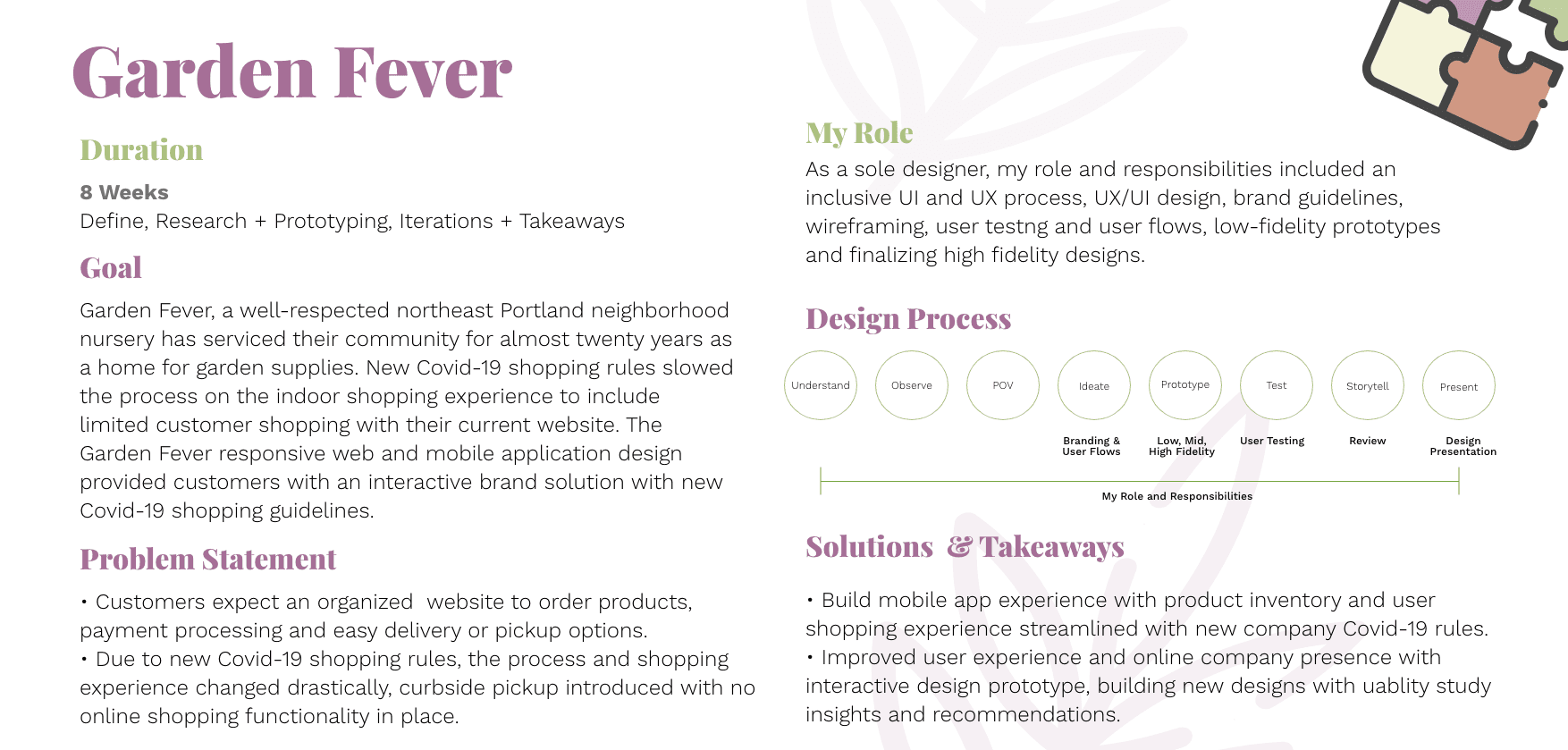 Garden Fever

Duration

8 Weeks
Define, Research + Prototyping, Iterations + Takeaways

Goal

Garden Fever, a well-respected northeast Portland neighborhood nursery has serviced their community for almost twenty years as a home for garden supplies. New Covid-19 shopping rules slowed the process on the indoor shopping experience to include limited customer shopping with their current website. The Garden Fever responsive web and mobile application design provided customers with an interactive brand solution with new Covid-19 shopping guidelines.

Problem Statement

• Customers expect an organized website to order products, payment processing and easy delivery or pickup options.
• Due to new Covid-19 shopping rules, the process and shopping experience changed drastically, curbside pickup introduced with no online shopping functionality in place.

My Role

As a sole designer, my role and responsibilities included an inclusive UI and UX process, UX/UI design, brand guidelines, wireframing, user testng and user flows, low-fidelity prototypes and finalizing high fidelity designs.

Design Process

Understand
Observe
POV
Ideate
Prototype
Test
Storytell
Present

Branding & User Flows
Low, Mid, High Fidelity
User Testing
Review
Design Presentation

My Role and Responsibilities

Solutions & Takeaways

• Build mobile app experience with product inventory and user shopping experience streamlined with new company Covid-19 rules.
• Improved user experience and online company presence with interactive design prototype, building new designs with uablity study insights and recommendations.